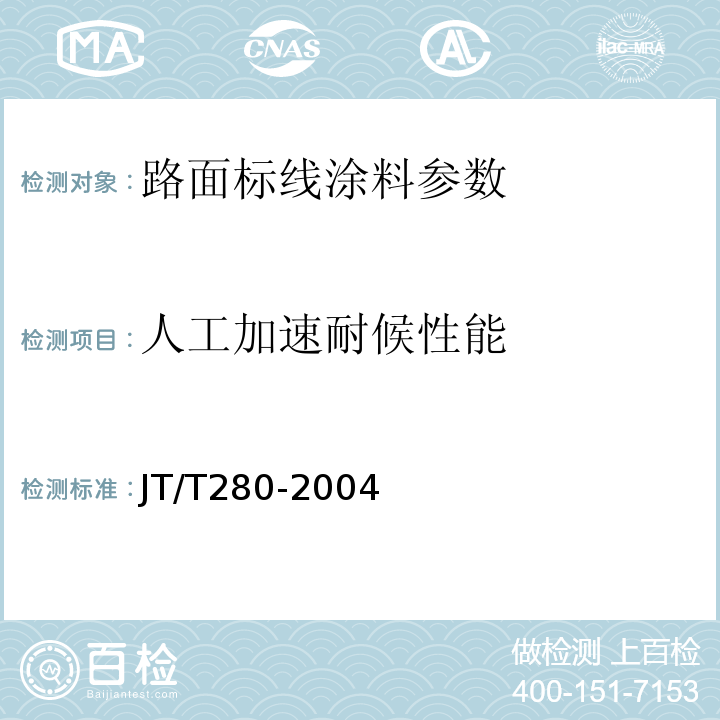 MA CNAS AL ilac-MRA

检测对象：路面标线涂料参数

检测项目：人工加速耐候性能

检测标准：JT/T280-2004

百检 Baijiantest.com

做检测 上百检
400-151-7153